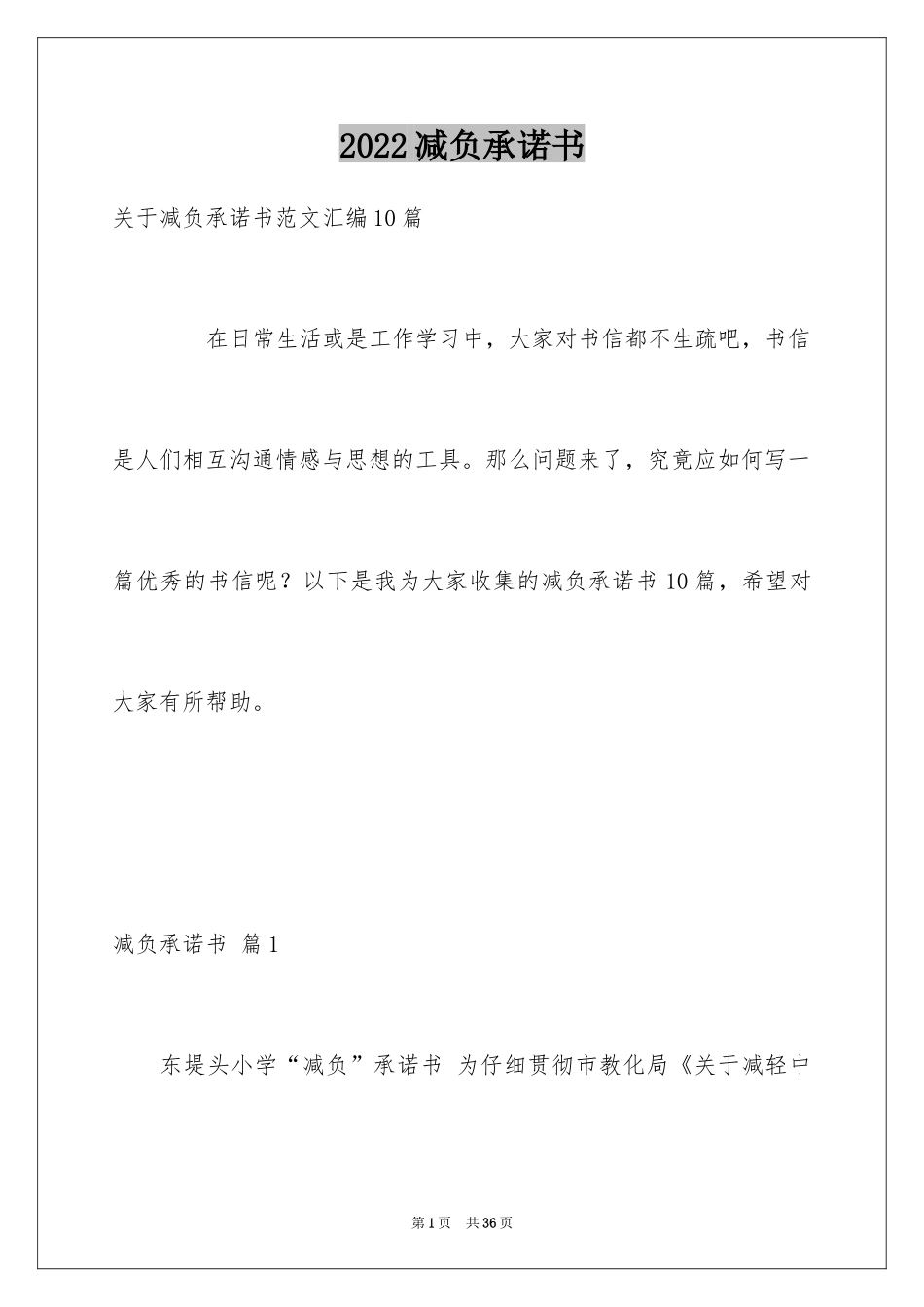 2022减负承诺书

关于减负承诺书范文汇编10篇

在日常生活或是工作学习中，大家对书信都不生疏吧，书信是人们相互沟通情感与思想的工具。那么问题来了，究竟应如何写一篇优秀的书信呢？以下是我为大家收集的减负承诺书10篇，希望对大家有所帮助。

减负承诺书 篇1

东堤头小学“减负”承诺书 为仔细贯彻市教化局《关于减轻中

第1页 共36页